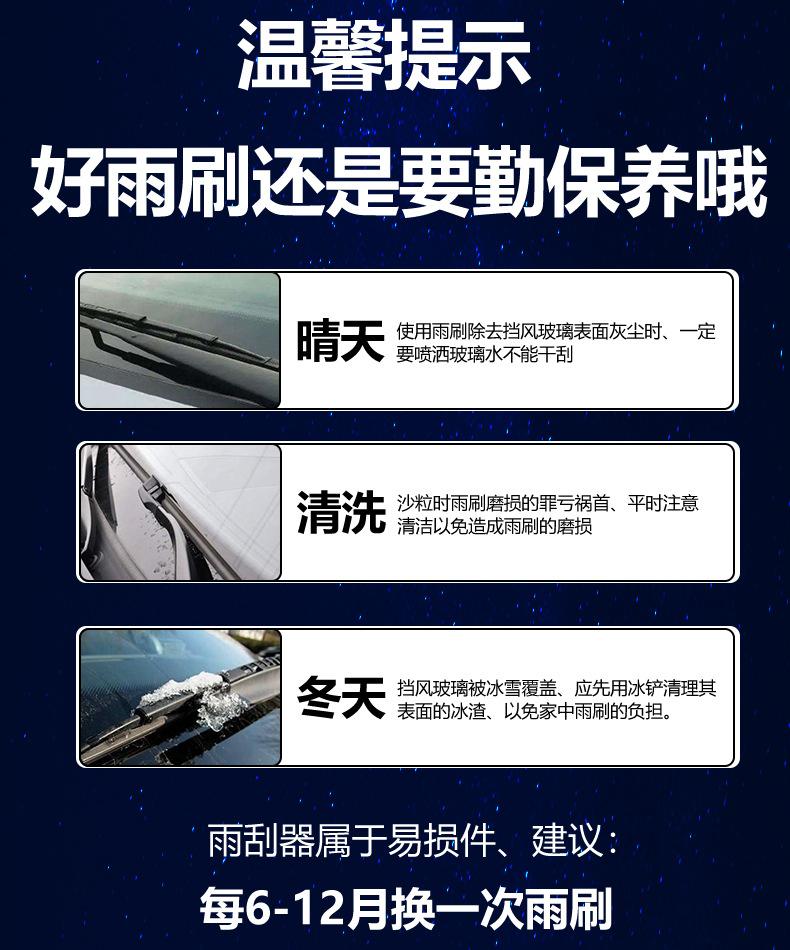 温馨提示

好雨刷还是要勤保养哦

晴天

使用雨刷除去挡风玻璃表面灰尘时、一定要喷洒玻璃水不能干刮

清洗

沙粒时雨刷磨损的罪亏祸首、平时注意清洁以免造成雨刷的磨损

冬天

挡风玻璃被冰雪覆盖、应先用冰铲清理其表面的冰渣、以免家中雨刷的负担。

雨刮器属于易损件、建议:

每6-12月换一次雨刷